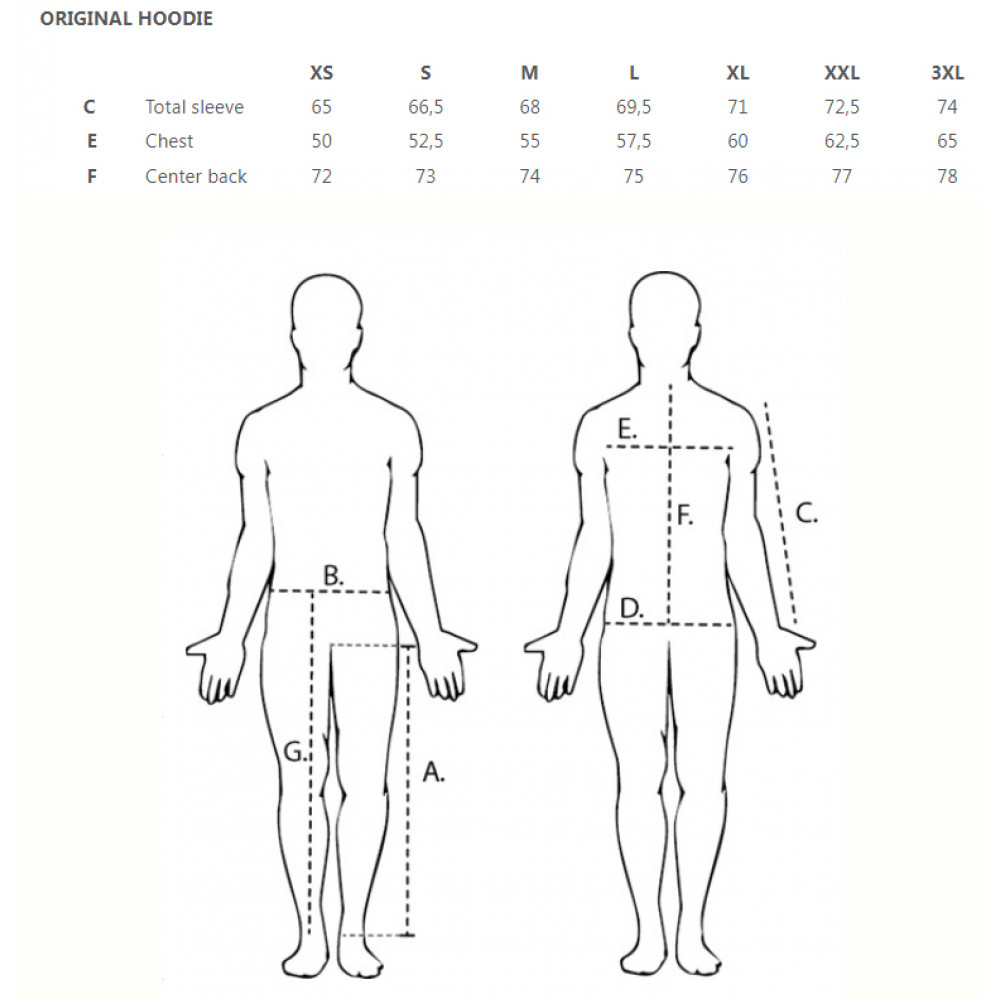 ORIGINAL HOODIE

| | | XS | S | M | L | XL | XXL | 3XL |
|---|---|---|---|---|---|---|---|---|
| C | Total sleeve | 65 | 66,5 | 68 | 69,5 | 71 | 72,5 | 74 |
| E | Chest | 50 | 52,5 | 55 | 57,5 | 60 | 62,5 | 65 |
| F | Center back | 72 | 73 | 74 | 75 | 76 | 77 | 78 |

B.
G.
A.
E.
F.
C.
D.